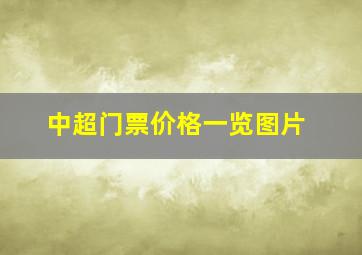 中超门票价格一览图片